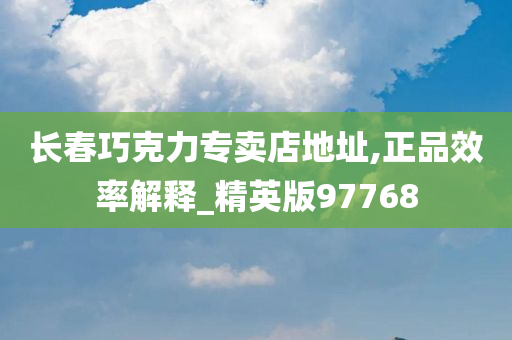 长春巧克力专卖店地址,正品效率解释_精英版97768